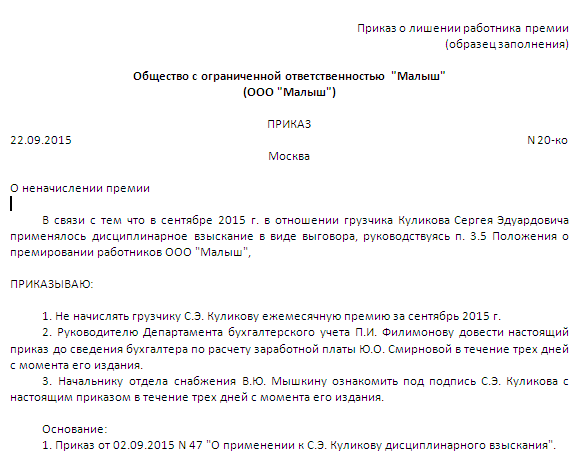 Приказ о лишении работника премии
(образец заполнения)

Общество с ограниченной ответственностью "Малыш"
(ООО "Малыш")

ПРИКАЗ

22.09.2015 N 20-ко

Москва

О неначислении премии

В связи с тем что в сентябре 2015 г. в отношении грузчика Куликова Сергея Эдуардовича применялось дисциплинарное взыскание в виде выговора, руководствуясь п. 3.5 Положения о премировании работников ООО "Малыш",

ПРИКАЗЫВАЮ:

1. Не начислять грузчику С.Э. Куликову ежемесячную премию за сентябрь 2015 г.
2. Руководителю Департамента бухгалтерского учета П.И. Филимонову довести настоящий приказ до сведения бухгалтера по расчету заработной платы Ю.О. Смирновой в течение трех дней с момента его издания.
3. Начальнику отдела снабжения В.Ю. Мышкину ознакомить под подпись С.Э. Куликова с настоящим приказом в течение трех дней с момента его издания.

Основание:
1. Приказ от 02.09.2015 N 47 "О применении к С.Э. Куликову дисциплинарного взыскания".